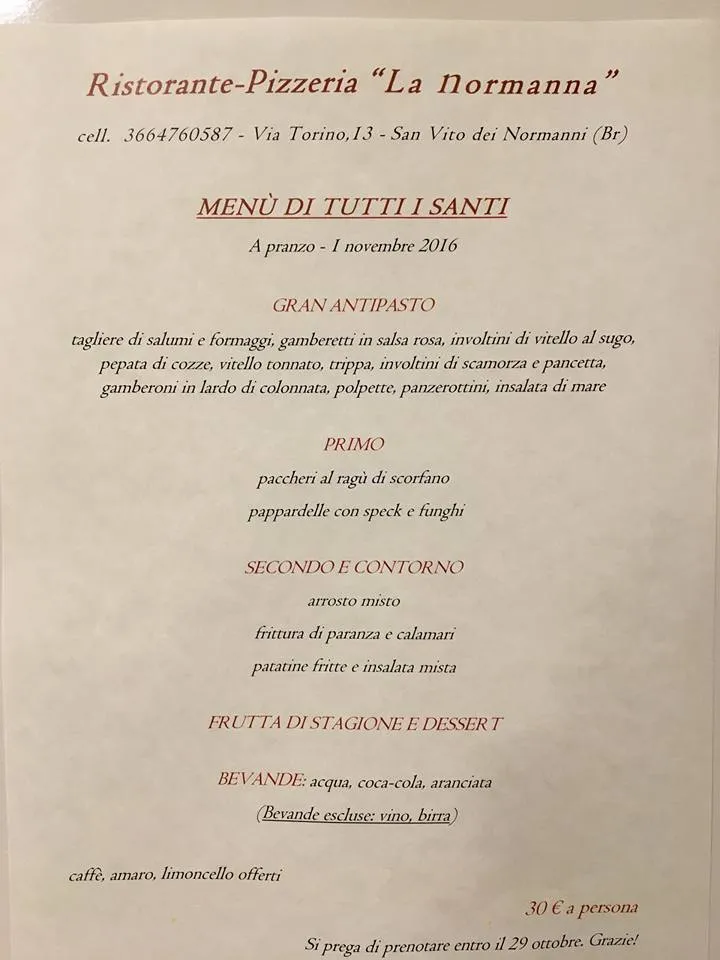 Ristorante-Pizzeria "La Normanna"

cell. 3664760587 - Via Torino,13 - San Vito dei Normanni (Br)

MENÙ DI TUTTI I SANTI

A pranzo - 1 novembre 2016

GRAN ANTIPASTO

tagliere di salumi e formaggi, gamberetti in salsa rosa, involtini di vitello al sugo, pepata di cozze, vitello tonnato, trippa, involtini di scamorza e pancetta, gamberoni in lardo di colonnata, polpette, panzerottini, insalata di mare

PRIMO

paccheri al ragù di scorfano

pappardelle con speck e funghi

SECONDO E CONTORNO

arrosto misto

frittura di paranza e calamari

patatine fritte e insalata mista

FRUTTA DI STAGIONE E DESSERT

BEVANDE: acqua, coca-cola, aranciata

(Bevande escluse: vino, birra)

caffè, amaro, limoncello offerti

30 € a persona

Si prega di prenotare entro il 29 ottobre. Grazie!